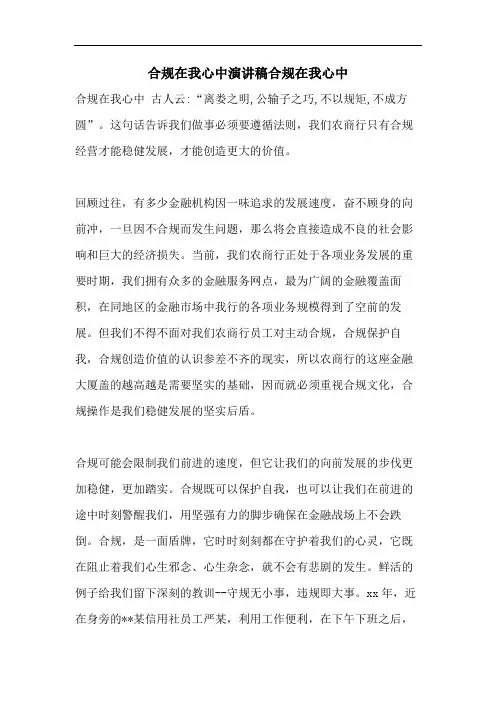 合规在我心中演讲稿合规在我心中

合规在我心中 古人云:“离娄之明,公输子之巧,不以规矩,不成方圆”。这句话告诉我们做事必须要遵循法则，我们农商行只有合规经营才能稳健发展，才能创造更大的价值。

回顾过往，有多少金融机构因一味追求的发展速度，奋不顾身的向前冲，一旦因不合规而发生问题，那么将会直接造成不良的社会影响和巨大的经济损失。当前，我们农商行正处于各项业务发展的重要时期，我们拥有众多的金融服务网点，最为广阔的金融覆盖面积，在同地区的金融市场中我行的各项业务规模得到了空前的发展。但我们不得不面对我们农商行员工对主动合规，合规保护自我，合规创造价值的认识参差不齐的现实，所以农商行的这座金融大厦盖的越高越是需要坚实的基础，因而就必须重视合规文化，合规操作是我们稳健发展的坚实后盾。

合规可能会限制我们前进的速度，但它让我们的向前发展的步伐更加稳健，更加踏实。合规既可以保护自我，也可以让我们在前进的途中时刻警醒我们，用坚强有力的脚步确保在金融战场上不会跌倒。合规，是一面盾牌，它时时刻刻都在守护着我们的心灵，它既在阻止着我们心生邪念、心生杂念，就不会有悲剧的发生。鲜活的例子给我们留下深刻的教训--守规无小事，违规即大事。xx 年，近在身旁的**某信用社员工严某，利用工作便利，在下午下班之后，